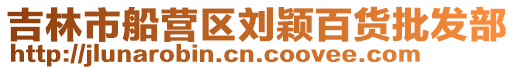 吉林市船营区刘颖百货批发部
http://jlunarobin.cn.coovee.com